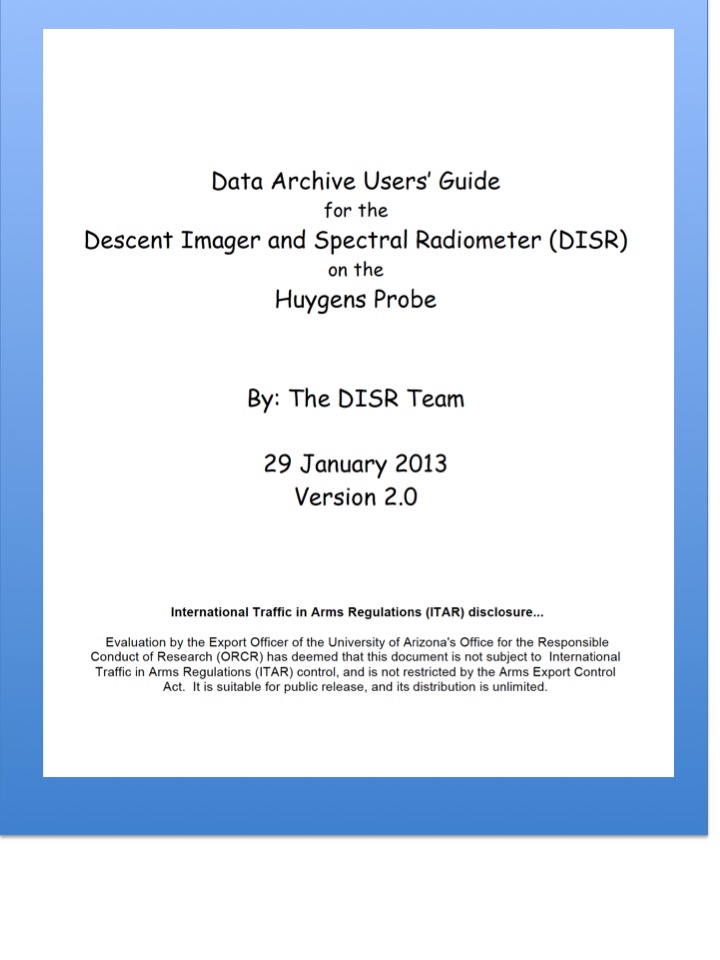 Data Archive Users' Guide
for the
Descent Imager and Spectral Radiometer (DISR)
on the
Huygens Probe

By: The DISR Team

29 January 2013
Version 2.0

International Traffic in Arms Regulations (ITAR) disclosure...

Evaluation by the Export Officer of the University of Arizona's Office for the Responsible Conduct of Research (ORCR) has deemed that this document is not subject to International Traffic in Arms Regulations (ITAR) control, and is not restricted by the Arms Export Control Act. It is suitable for public release, and its distribution is unlimited.